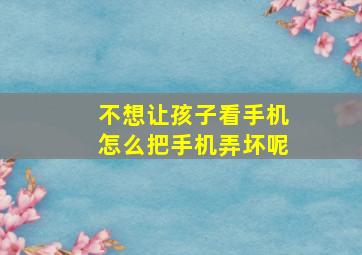 不想让孩子看手机
怎么把手机弄坏呢